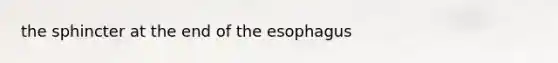 the sphincter at the end of the esophagus